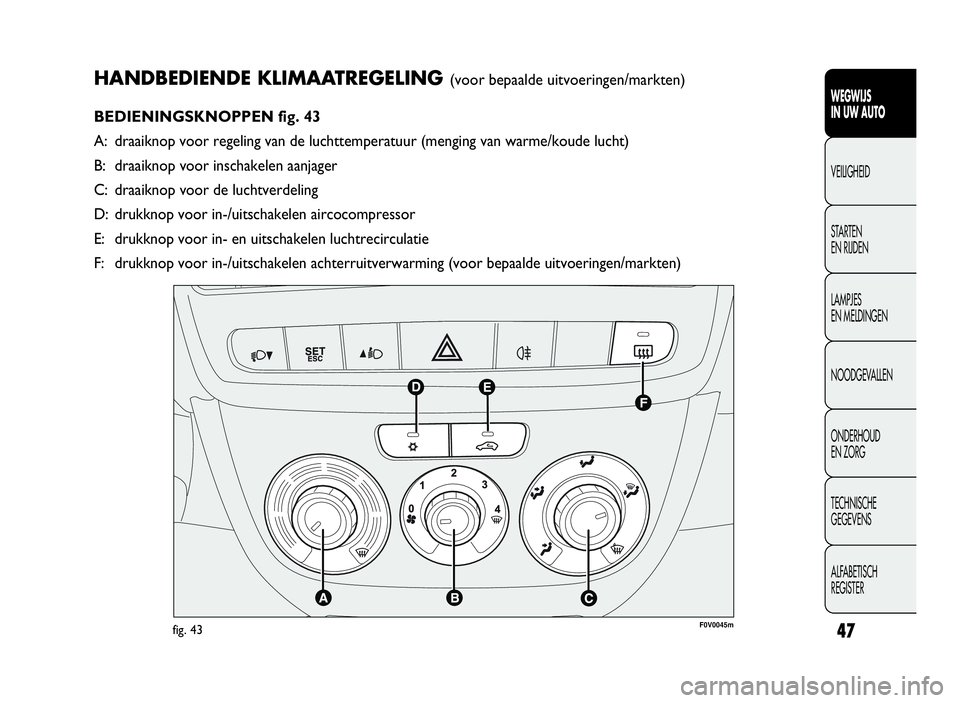 HANDBEDIENDE KLIMAATREGELING (voor bepaalde uitvoeringen/markten)

BEDIENINGSKNOPPEN fig. 43

A: draaiknop voor regeling van de luchttemperatuur (menging van warme/koude lucht)

B: draaiknop voor inschakelen aanjager

C: draaiknop voor de luchtverdeling

D: drukknop voor in-/uitschakelen aircocompressor

E: drukknop voor in- en uitschakelen luchtrecirculatie

F: drukknop voor in-/uitschakelen achterruitverwarming (voor bepaalde uitvoeringen/markten)

SET
ESC

D
E
F

0
1
2
3
4

A
B
C

fig. 43

F0V0045m

WEGWIJS IN UW AUTO

VEILIGHEID

STARTEN EN RIJDEN

LAMPJES EN MELDINGEN

NOODGEVALLEN

ONDERHOUD EN ZORG

TECHNISCHE GEGEVENS

ALFABETISCH REGISTER

47

carmanualsonline.info